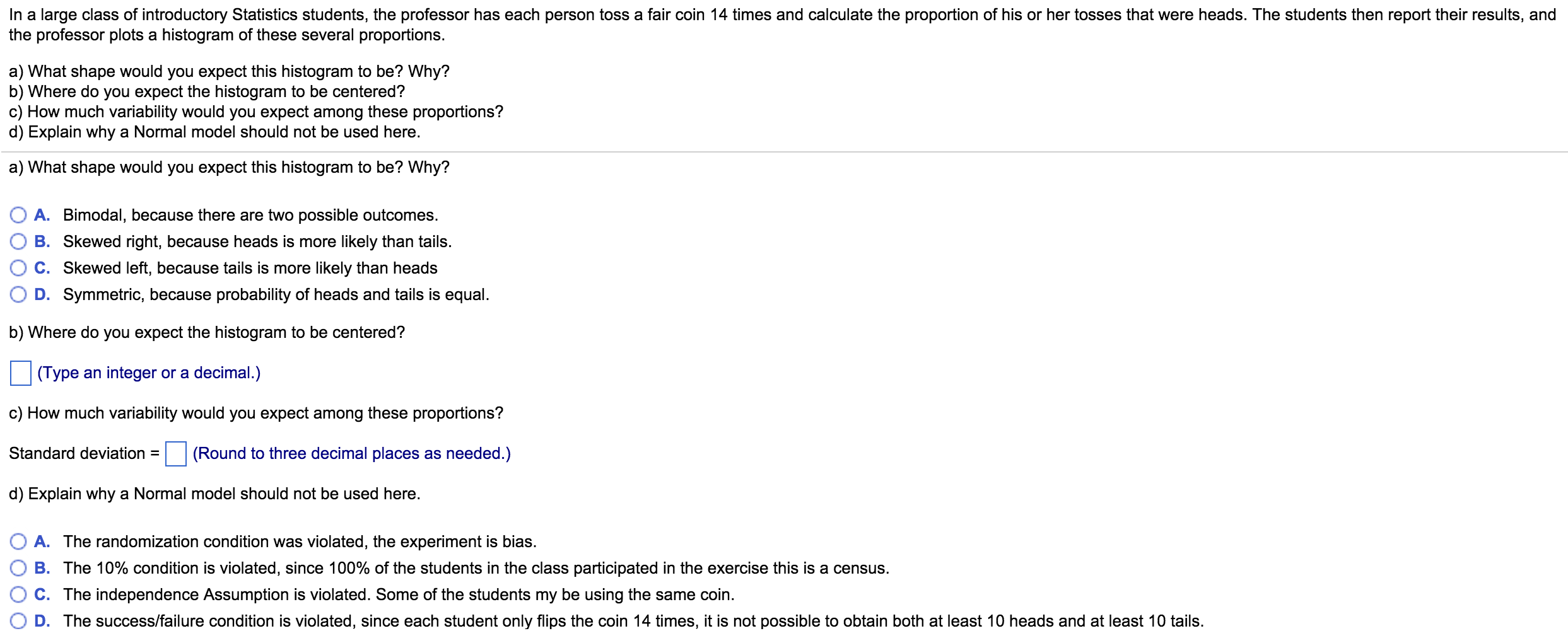 In a large class of introductory Statistics students, the professor has each person toss a fair coin 14 times and calculate the proportion of his or her tosses that were heads. The students then report their results, and the professor plots a histogram of these several proportions.

a) What shape would you expect this histogram to be? Why?
b) Where do you expect the histogram to be centered?
c) How much variability would you expect among these proportions?
d) Explain why a Normal model should not be used here.

a) What shape would you expect this histogram to be? Why?

A. Bimodal, because there are two possible outcomes.
B. Skewed right, because heads is more likely than tails.
C. Skewed left, because tails is more likely than heads
D. Symmetric, because probability of heads and tails is equal.

b) Where do you expect the histogram to be centered?

(Type an integer or a decimal.)

c) How much variability would you expect among these proportions?

Standard deviation = (Round to three decimal places as needed.)

d) Explain why a Normal model should not be used here.

A. The randomization condition was violated, the experiment is bias.
B. The 10% condition is violated, since 100% of the students in the class participated in the exercise this is a census.
C. The independence Assumption is violated. Some of the students my be using the same coin.
D. The success/failure condition is violated, since each student only flips the coin 14 times, it is not possible to obtain both at least 10 heads and at least 10 tails.